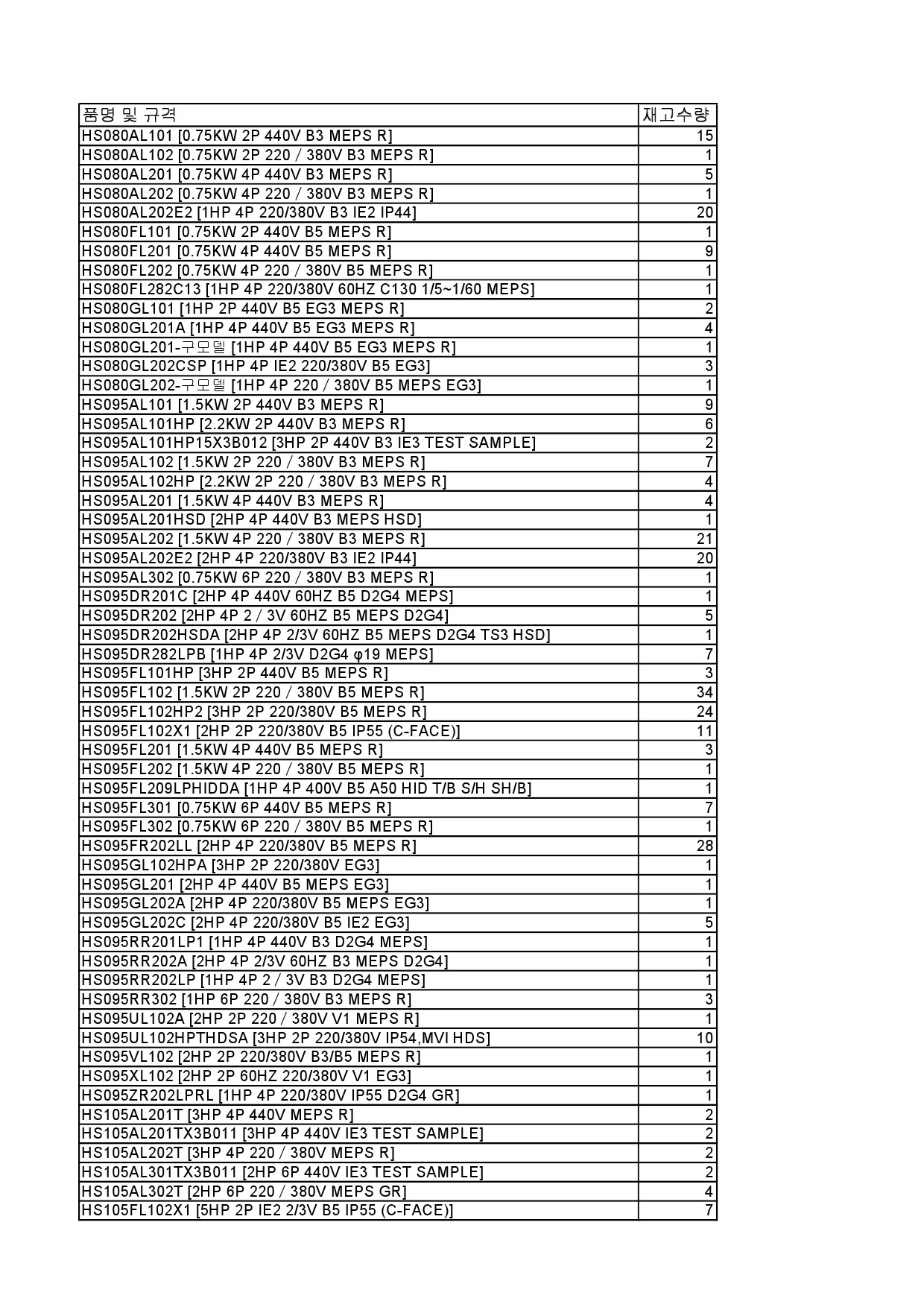 | 품명 및 규격 | 재고수량 |
|---|---|
| HS080AL101 [0.75KW 2P 440V B3 MEPS R] | 15 |
| HS080AL102 [0.75KW 2P 220 / 380V B3 MEPS R] | 1 |
| HS080AL201 [0.75KW 4P 440V B3 MEPS R] | 5 |
| HS080AL202 [0.75KW 4P 220 / 380V B3 MEPS R] | 1 |
| HS080AL202E2 [1HP 4P 220/380V B3 IE2 IP44] | 20 |
| HS080FL101 [0.75KW 2P 440V B5 MEPS R] | 1 |
| HS080FL201 [0.75KW 4P 440V B5 MEPS R] | 9 |
| HS080FL202 [0.75KW 4P 220 / 380V B5 MEPS R] | 1 |
| HS080FL282C13 [1HP 4P 220/380V 60HZ C130 1/5~1/60 MEPS] | 1 |
| HS080GL101 [1HP 2P 440V B5 EG3 MEPS R] | 2 |
| HS080GL201A [1HP 4P 440V B5 EG3 MEPS R] | 4 |
| HS080GL201-구모델 [1HP 4P 440V B5 EG3 MEPS R] | 1 |
| HS080GL202CSP [1HP 4P IE2 220/380V B5 EG3] | 3 |
| HS080GL202-구모델 [1HP 4P 220 / 380V B5 MEPS EG3] | 1 |
| HS095AL101 [1.5KW 2P 440V B3 MEPS R] | 9 |
| HS095AL101HP [2.2KW 2P 440V B3 MEPS R] | 6 |
| HS095AL101HP15X3B012 [3HP 2P 440V B3 IE3 TEST SAMPLE] | 2 |
| HS095AL102 [1.5KW 2P 220 / 380V B3 MEPS R] | 7 |
| HS095AL102HP [2.2KW 2P 220 / 380V B3 MEPS R] | 4 |
| HS095AL201 [1.5KW 4P 440V B3 MEPS R] | 4 |
| HS095AL201HSD [2HP 4P 440V B3 MEPS HSD] | 1 |
| HS095AL202 [1.5KW 4P 220 / 380V B3 MEPS R] | 21 |
| HS095AL202E2 [2HP 4P 220/380V B3 IE2 IP44] | 20 |
| HS095AL302 [0.75KW 6P 220 / 380V B3 MEPS R] | 1 |
| HS095DR201C [2HP 4P 440V 60HZ B5 D2G4 MEPS] | 1 |
| HS095DR202 [2HP 4P 2 / 3V 60HZ B5 MEPS D2G4] | 5 |
| HS095DR202HSDA [2HP 4P 2/3V 60HZ B5 MEPS D2G4 TS3 HSD] | 1 |
| HS095DR282LPB [1HP 4P 2/3V D2G4 φ19 MEPS] | 7 |
| HS095FL101HP [3HP 2P 440V B5 MEPS R] | 3 |
| HS095FL102 [1.5KW 2P 220 / 380V B5 MEPS R] | 34 |
| HS095FL102HP2 [3HP 2P 220/380V B5 MEPS R] | 24 |
| HS095FL102X1 [2HP 2P 220/380V B5 IP55 (C-FACE)] | 11 |
| HS095FL201 [1.5KW 4P 440V B5 MEPS R] | 3 |
| HS095FL202 [1.5KW 4P 220 / 380V B5 MEPS R] | 1 |
| HS095FL209LPHIDDA [1HP 4P 400V B5 A50 HID T/B S/H SH/B] | 1 |
| HS095FL301 [0.75KW 6P 440V B5 MEPS R] | 7 |
| HS095FL302 [0.75KW 6P 220 / 380V B5 MEPS R] | 1 |
| HS095FR202LL [2HP 4P 220/380V B5 MEPS R] | 28 |
| HS095GL102HPA [3HP 2P 220/380V EG3] | 1 |
| HS095GL201 [2HP 4P 440V B5 MEPS EG3] | 1 |
| HS095GL202A [2HP 4P 220/380V B5 MEPS EG3] | 1 |
| HS095GL202C [2HP 4P 220/380V B5 IE2 EG3] | 5 |
| HS095RR201LP1 [1HP 4P 440V B3 D2G4 MEPS] | 1 |
| HS095RR202A [2HP 4P 2/3V 60HZ B3 MEPS D2G4] | 1 |
| HS095RR202LP [1HP 4P 2 / 3V B3 D2G4 MEPS] | 1 |
| HS095RR302 [1HP 6P 220 / 380V B3 MEPS R] | 3 |
| HS095UL102A [2HP 2P 220 / 380V V1 MEPS R] | 1 |
| HS095UL102HPTHDSA [3HP 2P 220/380V IP54,MVI HDS] | 10 |
| HS095VL102 [2HP 2P 220/380V B3/B5 MEPS R] | 1 |
| HS095XL102 [2HP 2P 60HZ 220/380V V1 EG3] | 1 |
| HS095ZR202LPRL [1HP 4P 220/380V IP55 D2G4 GR] | 1 |
| HS105AL201T [3HP 4P 440V MEPS R] | 2 |
| HS105AL201TX3B011 [3HP 4P 440V IE3 TEST SAMPLE] | 2 |
| HS105AL202T [3HP 4P 220 / 380V MEPS R] | 2 |
| HS105AL301TX3B011 [2HP 6P 440V IE3 TEST SAMPLE] | 2 |
| HS105AL302T [2HP 6P 220 / 380V MEPS GR] | 4 |
| HS105FL102X1 [5HP 2P IE2 2/3V B5 IP55 (C-FACE)] | 7 |